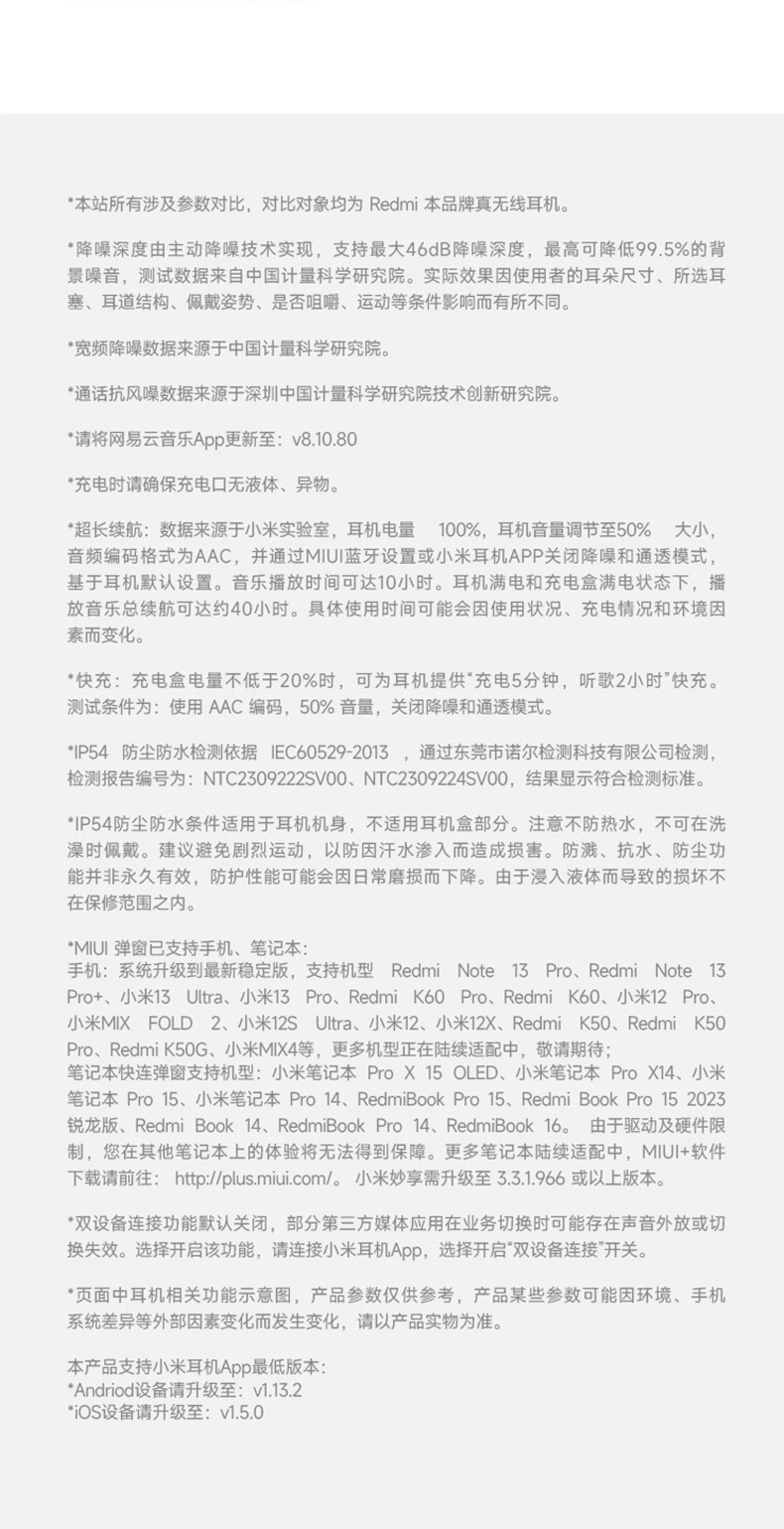 *本站所有涉及参数对比，对比对象均为 Redmi 本品牌真无线耳机。

*降噪深度由主动降噪技术实现，支持最大46dB降噪深度，最高可降低99.5%的背景噪音，测试数据来自中国计量科学研究院。实际效果因使用者的耳朵尺寸、所选耳塞、耳道结构、佩戴姿势、是否咀嚼、运动等条件影响而有所不同。

*宽频降噪数据来源于中国计量科学研究院。

*通话抗风噪数据来源于深圳中国计量科学研究院技术创新研究院。

*请将网易云音乐App更新至：v8.10.80

*充电时请确保充电口无液体、异物。

*超长续航：数据来源于小米实验室，耳机电量 100%，耳机音量调节至50% 大小，音频编码格式为AAC，并通过MIUI蓝牙设置或小米耳机APP关闭降噪和通透模式，基于耳机默认设置。音乐播放时间可达10小时。耳机满电和充电盒满电状态下，播放音乐总续航可达约40小时。具体使用时间可能会因使用状况、充电情况和环境因素而变化。

*快充：充电盒电量不低于20%时，可为耳机提供“充电5分钟，听歌2小时”快充。测试条件为：使用 AAC 编码，50% 音量，关闭降噪和通透模式。

*IP54 防尘防水检测依据 IEC60529-2013 ，通过东莞市诺尔检测科技有限公司检测，检测报告编号为：NTC2309222SV00、NTC2309224SV00，结果显示符合检测标准。

*IP54防尘防水条件适用于耳机机身，不适用耳机盒部分。注意不防热水，不可在洗澡时佩戴。建议避免剧烈运动，以防因汗水渗入而造成损害。防溅、抗水、防尘功能并非永久有效，防护性能可能会因日常磨损而下降。由于浸入液体而导致的损坏不在保修范围之内。

*MIUI 弹窗已支持手机、笔记本：
手机：系统升级到最新稳定版，支持机型 Redmi Note 13 Pro、Redmi Note 13 Pro+、小米13 Ultra、小米13 Pro、Redmi K60 Pro、Redmi K60、小米12 Pro、小米MIX FOLD 2、小米12S Ultra、小米12、小米12X、Redmi K50、Redmi K50 Pro、Redmi K50G、小米MIX4等，更多机型正在陆续适配中，敬请期待；
笔记本快连弹窗支持机型：小米笔记本 Pro X 15 OLED、小米笔记本 Pro X14、小米笔记本 Pro 15、小米笔记本 Pro 14、RedmiBook Pro 15、Redmi Book Pro 15 2023 锐龙版、Redmi Book 14、RedmiBook Pro 14、RedmiBook 16。 由于驱动及硬件限制，您在其他笔记本上的体验将无法得到保障。更多笔记本陆续适配中，MIUI+软件下载请前往： http://plus.miui.com/。 小米妙享需升级至 3.3.1.966 或以上版本。

*双设备连接功能默认关闭，部分第三方媒体应用在业务切换时可能存在声音外放或切换失效。选择开启该功能，请连接小米耳机App，选择开启“双设备连接”开关。

*页面中耳机相关功能示意图，产品参数仅供参考，产品某些参数可能因环境、手机系统差异等外部因素变化而发生变化，请以产品实物为准。

本产品支持小米耳机App最低版本：
*Andriod设备请升级至：v1.13.2
*iOS设备请升级至：v1.5.0